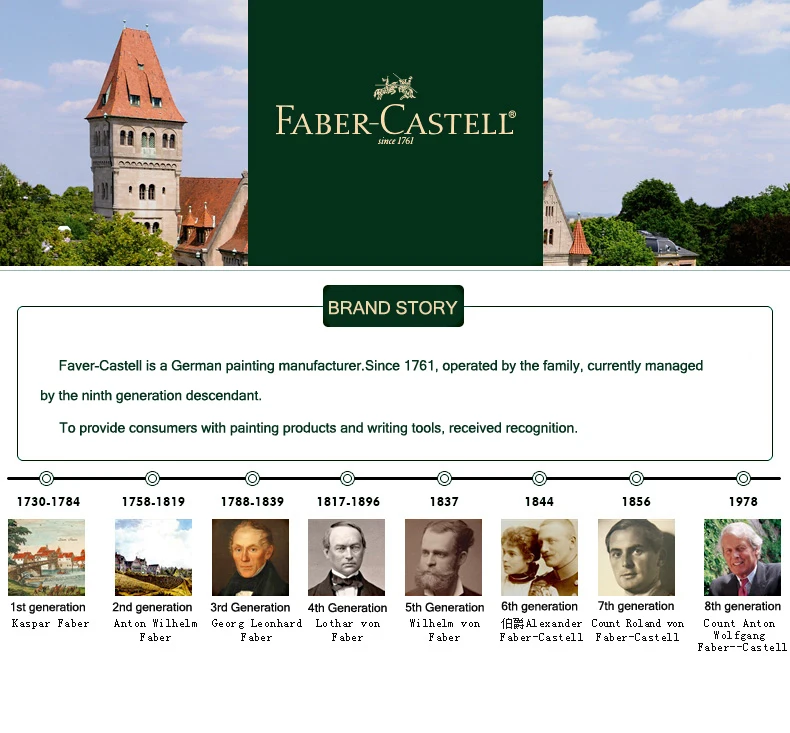 FABER-CASTELL®
since 1761

BRAND STORY

Faver-Castell is a German painting manufacturer.Since 1761, operated by the family, currently managed by the ninth generation descendant.

To provide consumers with painting products and writing tools, received recognition.

1730-1784
1st generation
Kaspar Faber

1758-1819
2nd generation
Anton Wilhelm Faber

1788-1839
3rd Generation
Georg Leonhard Faber

1817-1896
4th Generation
Lothar von Faber

1837
5th Generation
Wilhelm von Faber

1844
6th generation
伯爵Alexander Faber-Castell

1856
7th generation
Count Roland von Faber-Castell

1978
8th generation
Count Anton Wolfgang Faber--Castell